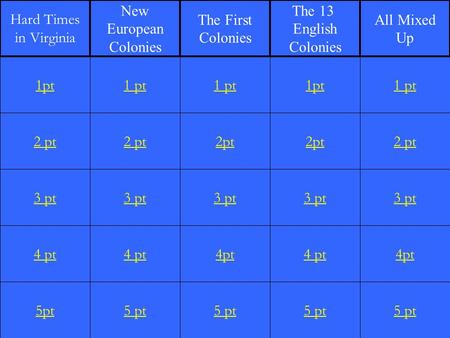 | Hard Times in Virginia | New European Colonies | The First Colonies | The 13 English Colonies | All Mixed Up |
|---|---|---|---|---|
| 1pt | 1 pt | 1 pt | 1pt | 1 pt |
| 2 pt | 2 pt | 2pt | 2pt | 2 pt |
| 3 pt | 3 pt | 3 pt | 3 pt | 3 pt |
| 4 pt | 4 pt | 4pt | 4 pt | 4pt |
| 5pt | 5 pt | 5 pt | 5 pt | 5 pt |